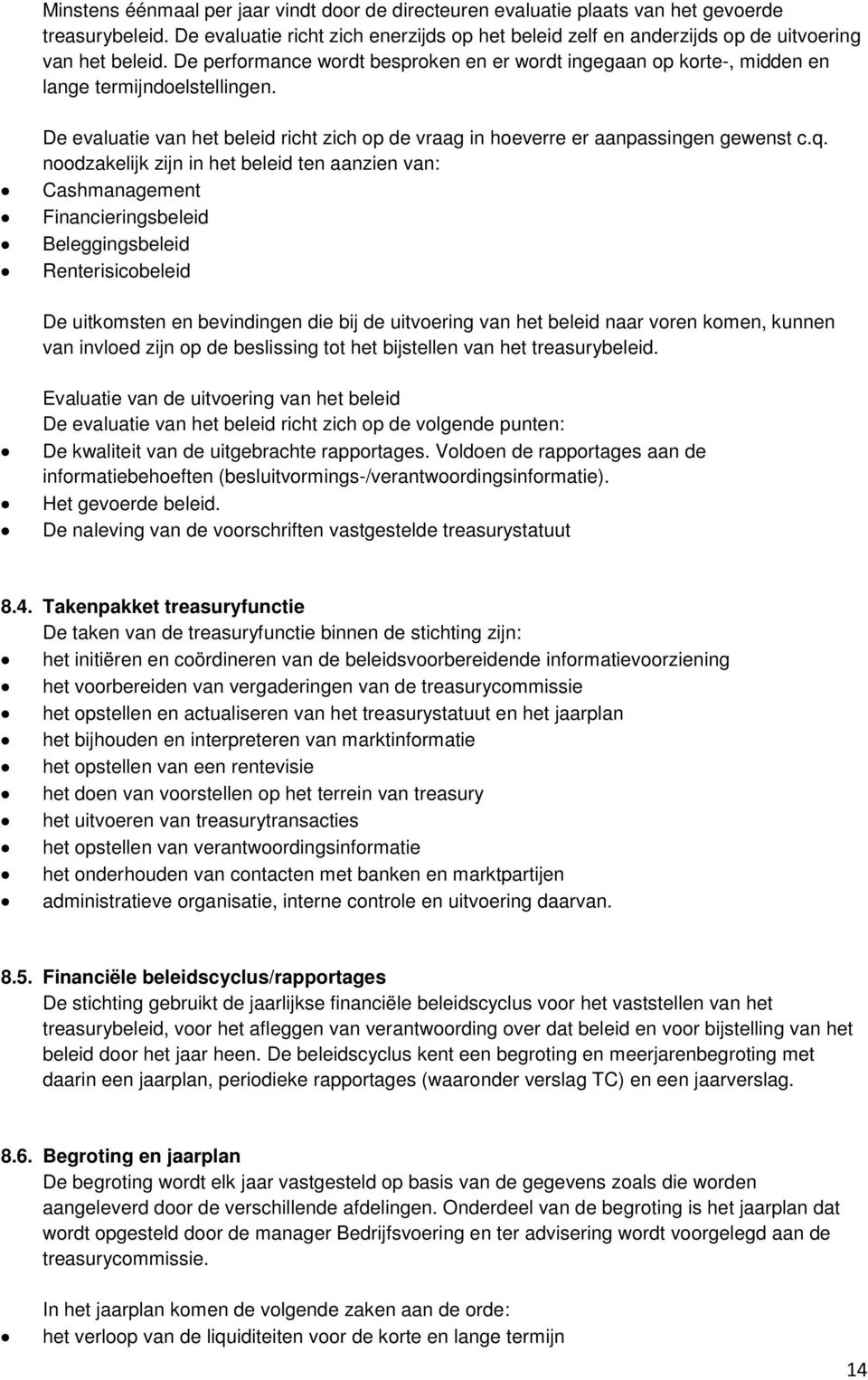 Minstens éénmaal per jaar vindt door de directeuren evaluatie plaats van het gevoerde treasurybeleid. De evaluatie richt zich enerzijds op het beleid zelf en anderzijds op de uitvoering van het beleid. De performance wordt besproken en er wordt ingegaan op korte-, midden en lange termijndoelstellingen.

De evaluatie van het beleid richt zich op de vraag in hoeverre er aanpassingen gewenst c.q. noodzakelijk zijn in het beleid ten aanzien van:
- Cashmanagement
- Financieringsbeleid
- Beleggingsbeleid
- Renterisicobeleid

De uitkomsten en bevindingen die bij de uitvoering van het beleid naar voren komen, kunnen van invloed zijn op de beslissing tot het bijstellen van het treasurybeleid.

Evaluatie van de uitvoering van het beleid
De evaluatie van het beleid richt zich op de volgende punten:
- De kwaliteit van de uitgebrachte rapportages. Voldoen de rapportages aan de informatiebehoeften (besluitvormings-/verantwoordingsinformatie).
- Het gevoerde beleid.
- De naleving van de voorschriften vastgestelde treasurystatuut

8.4. Takenpakket treasuryfunctie
De taken van de treasuryfunctie binnen de stichting zijn:
- het initiëren en coördineren van de beleidsvoorbereidende informatievoorziening
- het voorbereiden van vergaderingen van de treasurycommissie
- het opstellen en actualiseren van het treasurystatuut en het jaarplan
- het bijhouden en interpreteren van marktinformatie
- het opstellen van een rentevisie
- het doen van voorstellen op het terrein van treasury
- het uitvoeren van treasurytransacties
- het opstellen van verantwoordingsinformatie
- het onderhouden van contacten met banken en marktpartijen
- administratieve organisatie, interne controle en uitvoering daarvan.

8.5. Financiële beleidscyclus/rapportages
De stichting gebruikt de jaarlijkse financiële beleidscyclus voor het vaststellen van het treasurybeleid, voor het afleggen van verantwoording over dat beleid en voor bijstelling van het beleid door het jaar heen. De beleidscyclus kent een begroting en meerjarenbegroting met daarin een jaarplan, periodieke rapportages (waaronder verslag TC) en een jaarverslag.

8.6. Begroting en jaarplan
De begroting wordt elk jaar vastgesteld op basis van de gegevens zoals die worden aangeleverd door de verschillende afdelingen. Onderdeel van de begroting is het jaarplan dat wordt opgesteld door de manager Bedrijfsvoering en ter advisering wordt voorgelegd aan de treasurycommissie.

In het jaarplan komen de volgende zaken aan de orde:
- het verloop van de liquiditeiten voor de korte en lange termijn

14